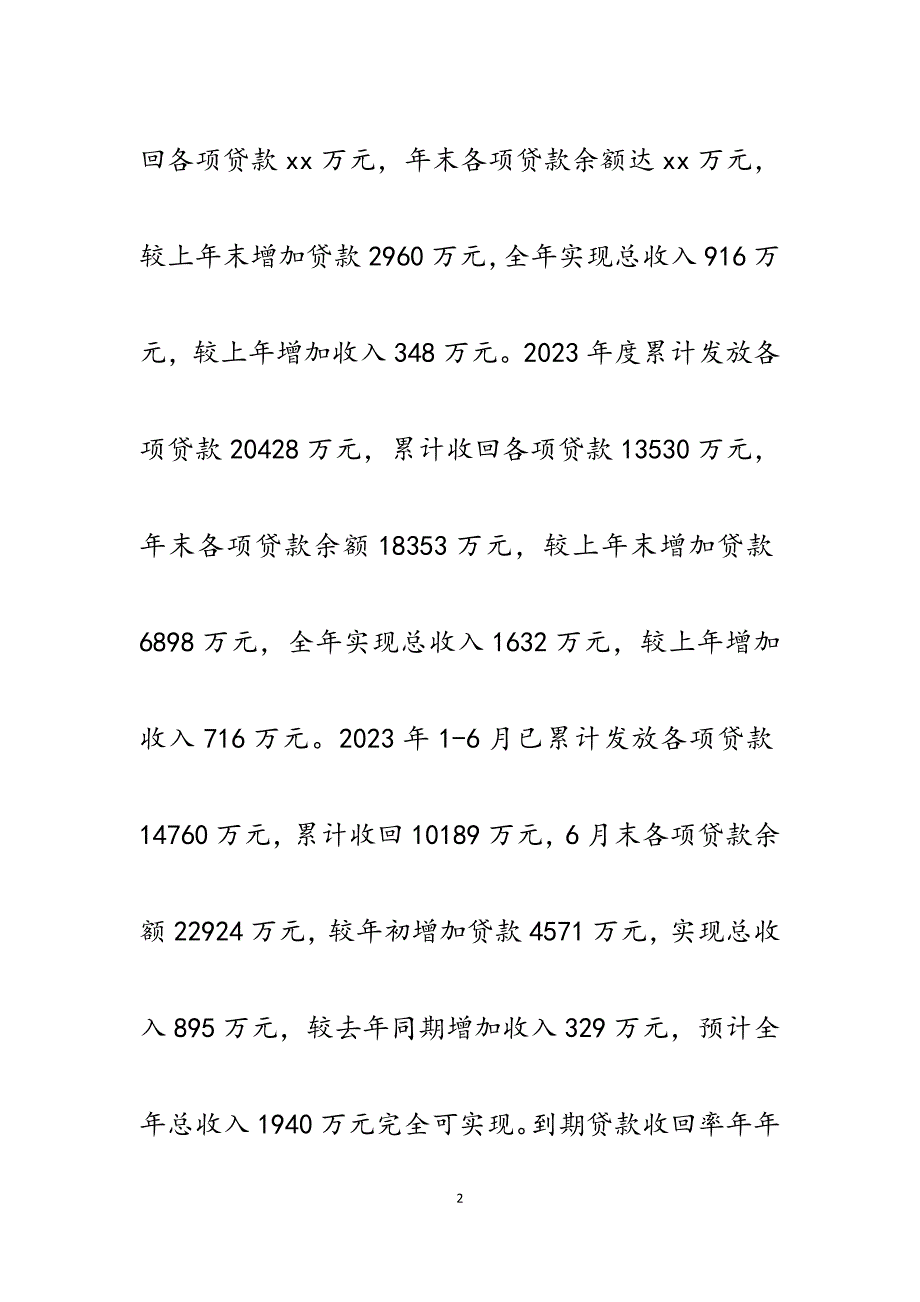 回各项贷款 xx 万元，年末各项贷款余额达 xx 万元，较上年末增加贷款 2960 万元，全年实现总收入 916 万元，较上年增加收入 348 万元。2023 年度累计发放各项贷款 20428 万元，累计收回各项贷款 13530 万元，年末各项贷款余额 18353 万元，较上年末增加贷款 6898 万元，全年实现总收入 1632 万元，较上年增加收入 716 万元。2023 年 1-6 月已累计发放各项贷款 14760 万元，累计收回 10189 万元，6 月末各项贷款余额 22924 万元，较年初增加贷款 4571 万元，实现总收入 895 万元，较去年同期增加收入 329 万元，预计全年总收入 1940 万元完全可实现。到期贷款收回率年年

2